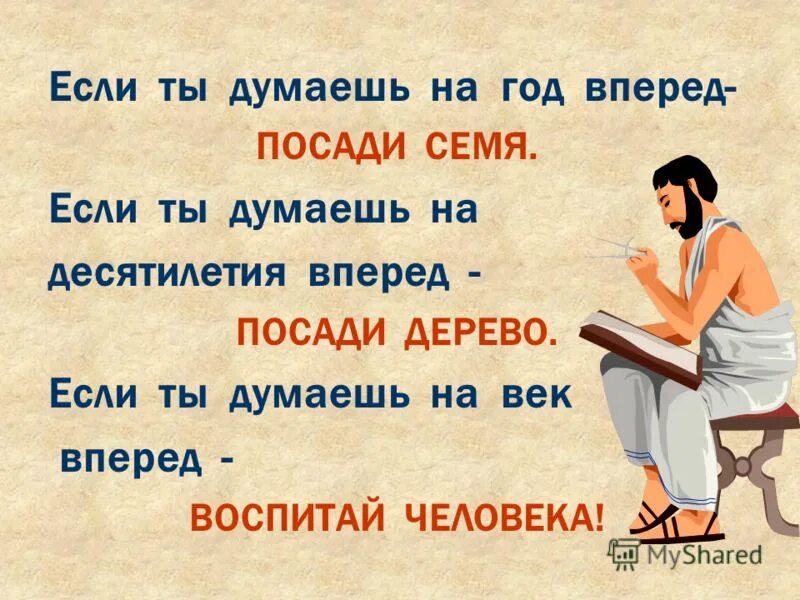 Если ты думаешь на год вперед-
ПОСАДИ СЕМЯ.

Если ты думаешь на десятилетия вперед -
ПОСАДИ ДЕРЕВО.

Если ты думаешь на век вперед -
ВОСПИТАЙ ЧЕЛОВЕКА!

MyShared